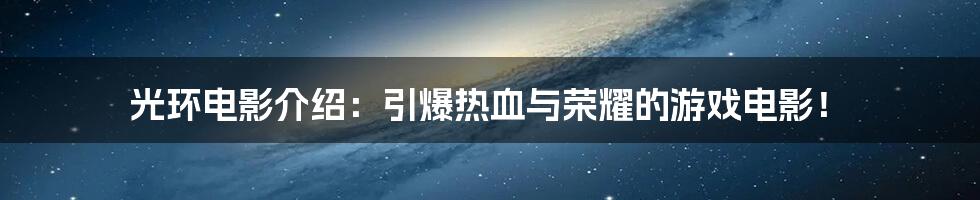 光环电影介绍：引爆热血与荣耀的游戏电影！